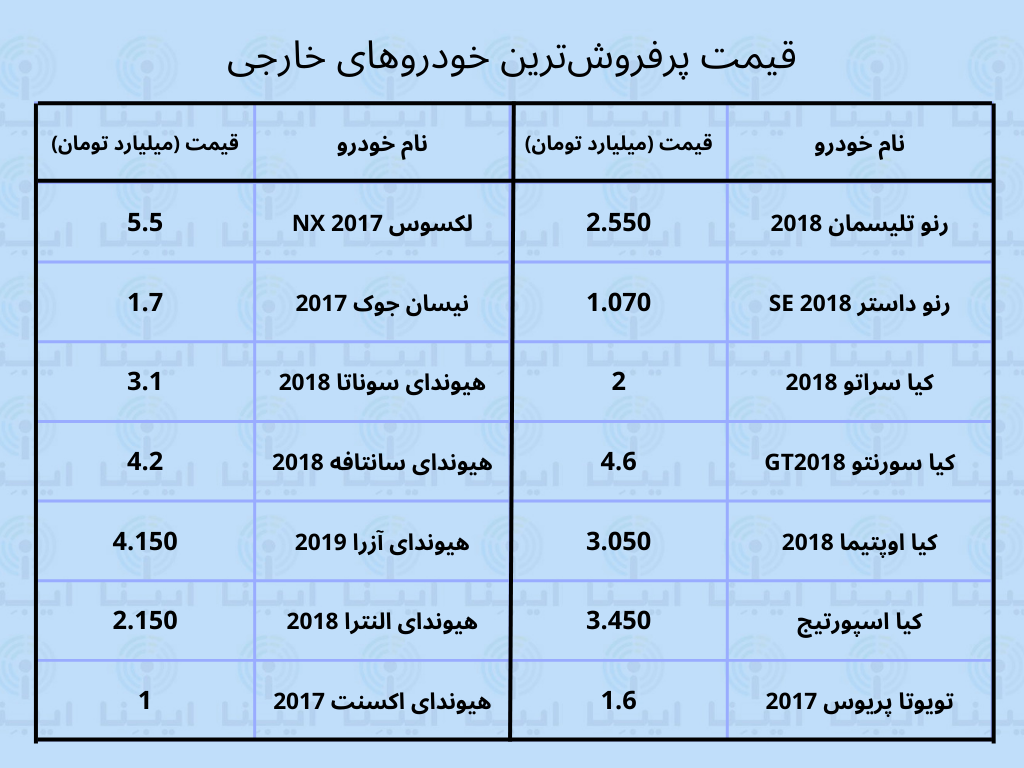 قیمت پرفروش‌ترین خودروهای خارجی

| نام خودرو | قیمت (میلیارد تومان) | نام خودرو | قیمت (میلیارد تومان) |
|---|---|---|---|
| رنو تلیسمان 2018 | 2.550 | لکسوس NX 2017 | 5.5 |
| رنو داستر SE 2018 | 1.070 | نیسان جوک 2017 | 1.7 |
| کیا سراتو 2018 | 2 | هیوندای سوناتا 2018 | 3.1 |
| کیا سورنتو GT2018 | 4.6 | هیوندای سانتافه 2018 | 4.2 |
| کیا اوپتیما 2018 | 3.050 | هیوندای آزرا 2019 | 4.150 |
| کیا اسپورتیج | 3.450 | هیوندای النترا 2018 | 2.150 |
| تویوتا پریوس 2017 | 1.6 | هیوندای اکسنت 2017 | 1 |

ایـنـا